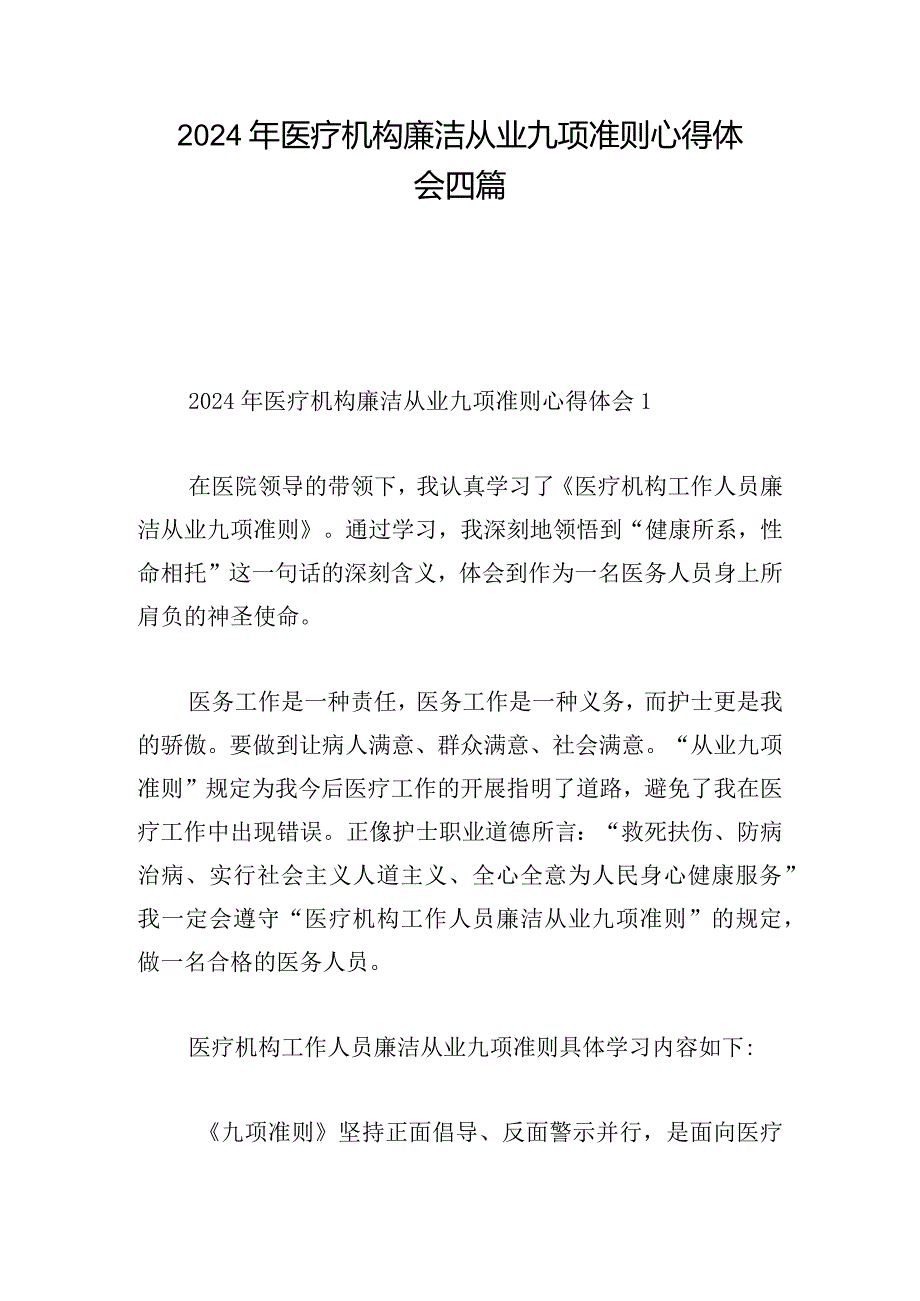 2024年医疗机构廉洁从业九项准则心得体会四篇

2024年医疗机构廉洁从业九项准则心得体会1

在医院领导的带领下，我认真学习了《医疗机构工作人员廉洁从业九项准则》。通过学习，我深刻地领悟到“健康所系，性命相托”这一句话的深刻含义，体会到作为一名医务人员身上所肩负的神圣使命。

医务工作是一种责任，医务工作是一种义务，而护士更是我的骄傲。要做到让病人满意、群众满意、社会满意。“从业九项准则”规定为我今后医疗工作的开展指明了道路，避免了我在医疗工作中出现错误。正像护士职业道德所言：“救死扶伤、防病治病、实行社会主义人道主义、全心全意为人民身心健康服务”我一定会遵守“医疗机构工作人员廉洁从业九项准则”的规定，做一名合格的医务人员。

医疗机构工作人员廉洁从业九项准则具体学习内容如下:

《九项准则》坚持正面倡导、反面警示并行，是面向医疗